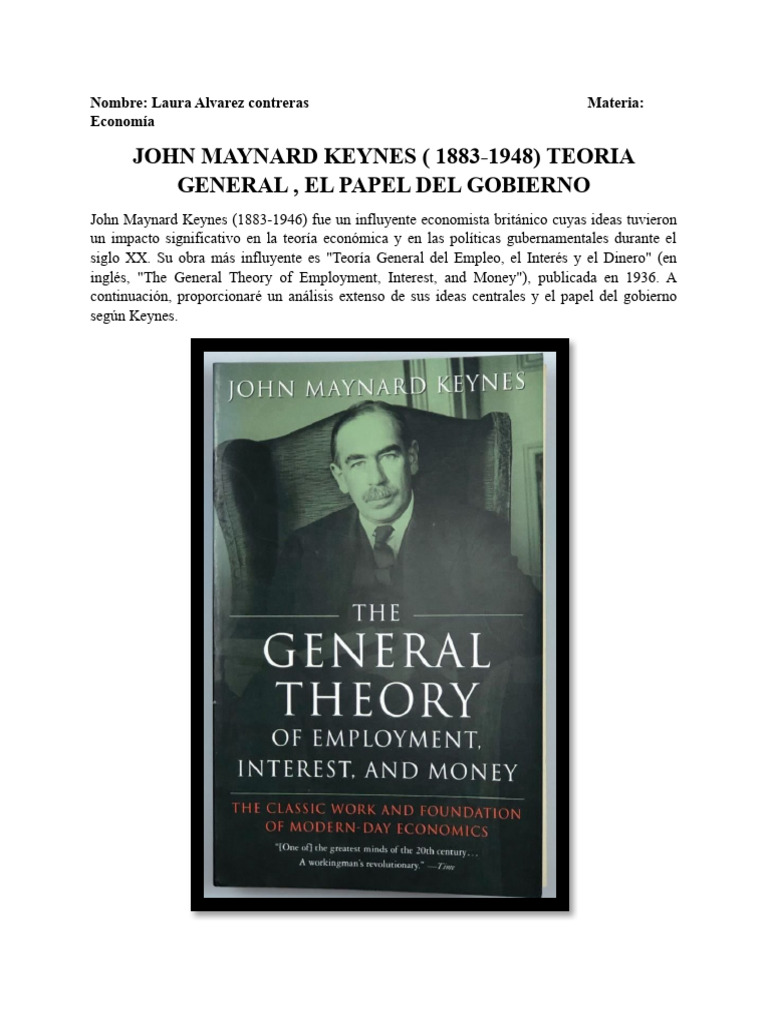 Nombre: Laura Alvarez contreras Materia: Economía

JOHN MAYNARD KEYNES ( 1883-1948) TEORIA GENERAL , EL PAPEL DEL GOBIERNO

John Maynard Keynes (1883-1946) fue un influyente economista británico cuyas ideas tuvieron un impacto significativo en la teoría económica y en las políticas gubernamentales durante el siglo XX. Su obra más influyente es "Teoría General del Empleo, el Interés y el Dinero" (en inglés, "The General Theory of Employment, Interest, and Money"), publicada en 1936. A continuación, proporcionaré un análisis extenso de sus ideas centrales y el papel del gobierno según Keynes.

JOHN MAYNARD KEYNES

THE GENERAL THEORY OF EMPLOYMENT, INTEREST, AND MONEY

THE CLASSIC WORK AND FOUNDATION OF MODERN-DAY ECONOMICS

"[One of] the greatest minds of the 20th century... A workingman's revolutionary." —Time